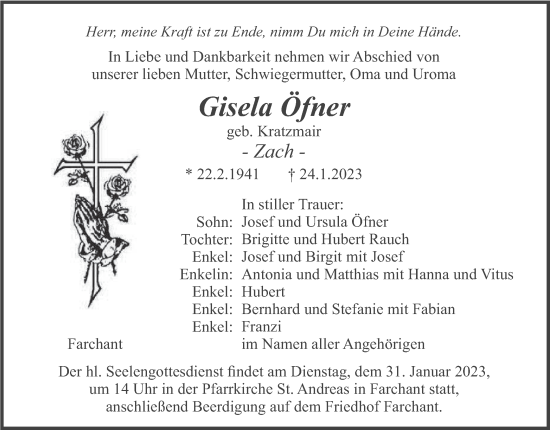 Herr, meine Kraft ist zu Ende, nimm Du mich in Deine Hände.

In Liebe und Dankbarkeit nehmen wir Abschied von unserer lieben Mutter, Schwiegermutter, Oma und Uroma

Gisela Öfner
geb. Kratzmair
- Zach -

* 22.2.1941 † 24.1.2023

In stiller Trauer:
Sohn: Josef und Ursula Öfner
Tochter: Brigitte und Hubert Rauch
Enkel: Josef und Birgit mit Josef
Enkelin: Antonia und Matthias mit Hanna und Vitus
Enkel: Hubert
Enkel: Bernhard und Stefanie mit Fabian
Enkel: Franzi
Farchant im Namen aller Angehörigen

Der hl. Seelengottesdienst findet am Dienstag, dem 31. Januar 2023, um 14 Uhr in der Pfarrkirche St. Andreas in Farchant statt, anschließend Beerdigung auf dem Friedhof Farchant.